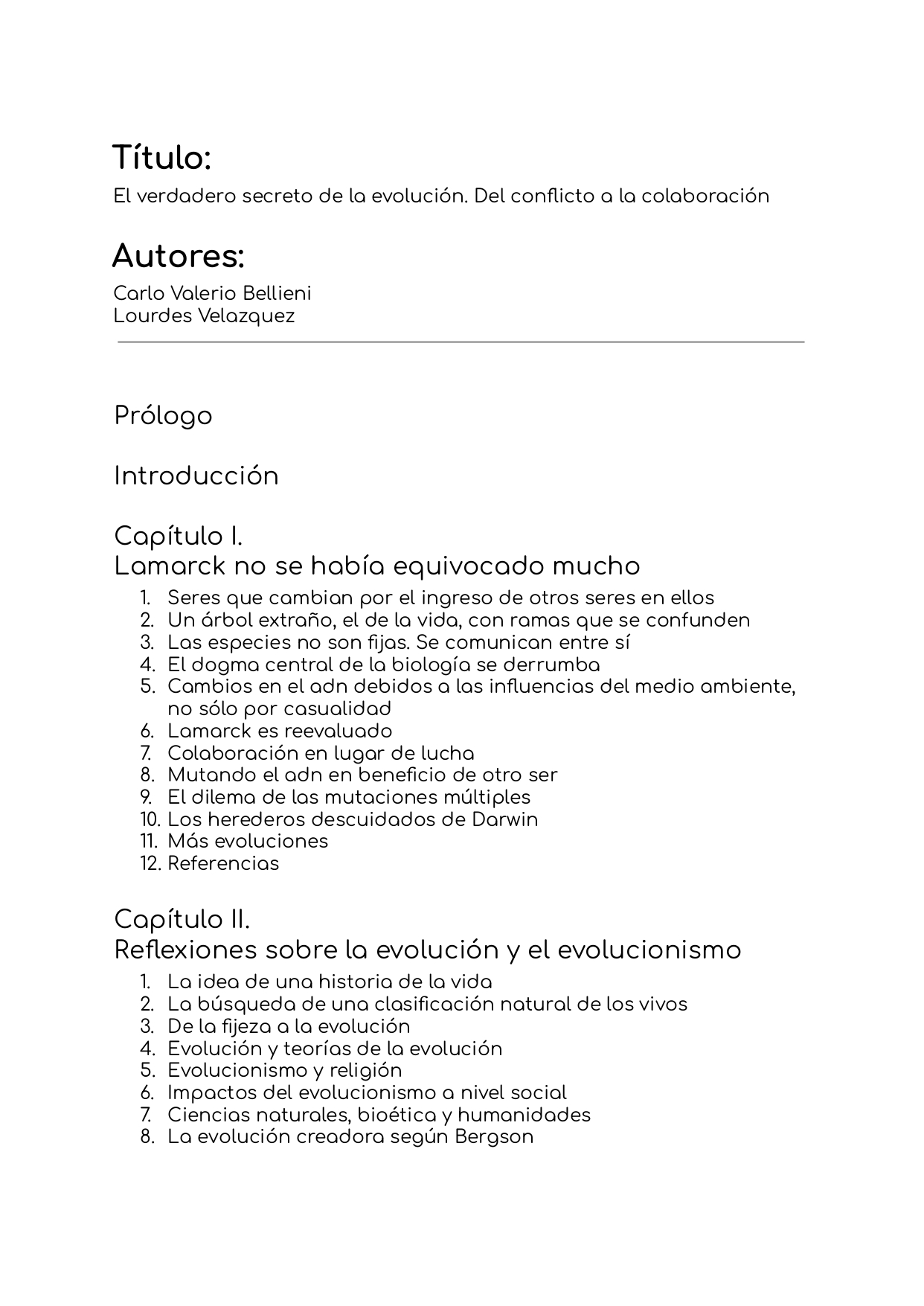 Título:

El verdadero secreto de la evolución. Del conflicto a la colaboración

Autores:

Carlo Valerio Bellieni
Lourdes Velazquez

Prólogo

Introducción

Capítulo I.
Lamarck no se había equivocado mucho

1. Seres que cambian por el ingreso de otros seres en ellos
2. Un árbol extraño, el de la vida, con ramas que se confunden
3. Las especies no son fijas. Se comunican entre sí
4. El dogma central de la biología se derrumba
5. Cambios en el adn debidos a las influencias del medio ambiente, no sólo por casualidad
6. Lamarck es reevaluado
7. Colaboración en lugar de lucha
8. Mutando el adn en beneficio de otro ser
9. El dilema de las mutaciones múltiples
10. Los herederos descuidados de Darwin
11. Más evoluciones
12. Referencias

Capítulo II.
Reflexiones sobre la evolución y el evolucionismo

1. La idea de una historia de la vida
2. La búsqueda de una clasificación natural de los vivos
3. De la fijeza a la evolución
4. Evolución y teorías de la evolución
5. Evolucionismo y religión
6. Impactos del evolucionismo a nivel social
7. Ciencias naturales, bioética y humanidades
8. La evolución creadora según Bergson